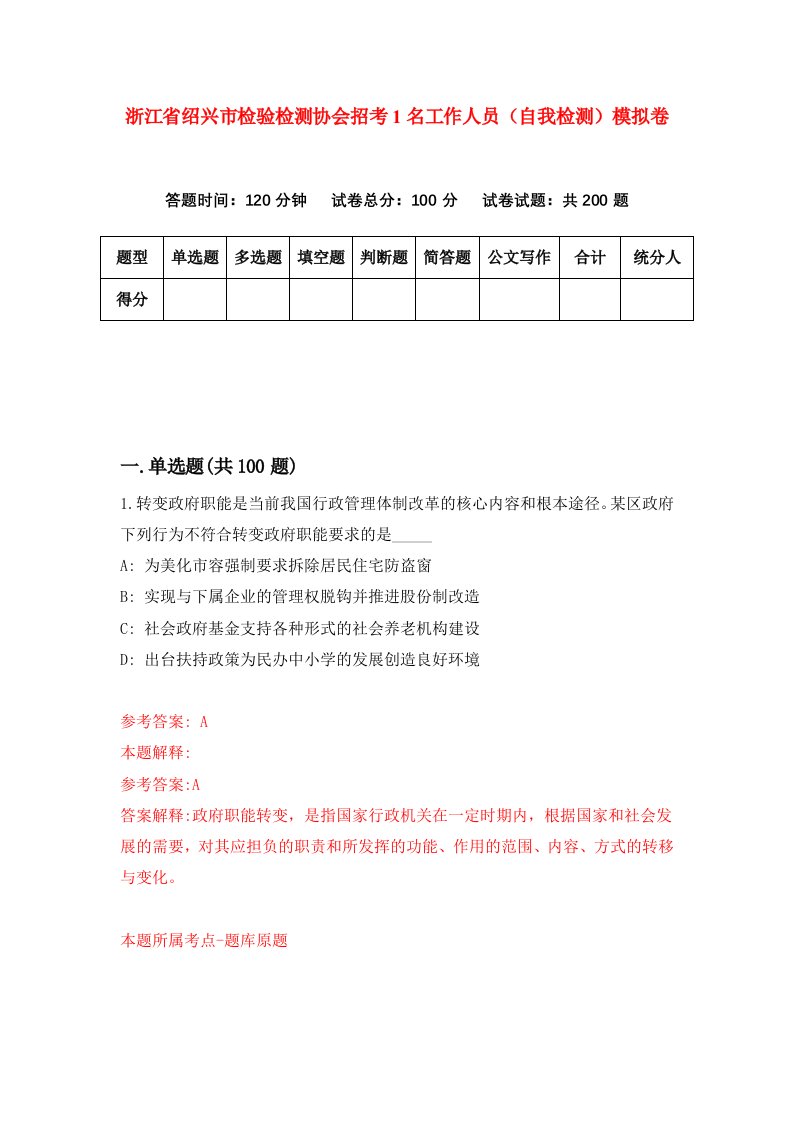 浙江省绍兴市检验检测协会招考1名工作人员（自我检测）模拟卷

答题时间：120分钟　试卷总分：100分　试卷试题：共200题

| 题型 | 单选题 | 多选题 | 填空题 | 判断题 | 简答题 | 公文写作 | 合计 | 统分人 |
|---|---|---|---|---|---|---|---|---|
| 得分 | | | | | | | | |

一.单选题(共100题)

1.转变政府职能是当前我国行政管理体制改革的核心内容和根本途径。某区政府下列行为不符合转变政府职能要求的是_____

A: 为美化市容强制要求拆除居民住宅防盗窗

B: 实现与下属企业的管理权脱钩并推进股份制改造

C: 社会政府基金支持各种形式的社会养老机构建设

D: 出台扶持政策为民办中小学的发展创造良好环境

参考答案: A

本题解释:

参考答案:A

答案解释:政府职能转变，是指国家行政机关在一定时期内，根据国家和社会发展的需要，对其应担负的职责和所发挥的功能、作用的范围、内容、方式的转移与变化。

本题所属考点-题库原题